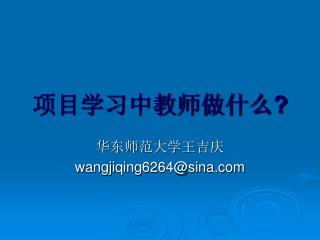 项目学习中教师做什么?

华东师范大学王吉庆
wangjiqing6264@sina.com